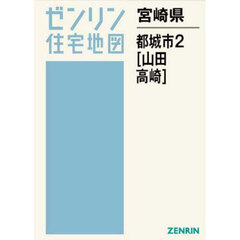 ゼンリン
住宅地図

宮崎県

都城市2
[山田
高崎]

ZENRIN